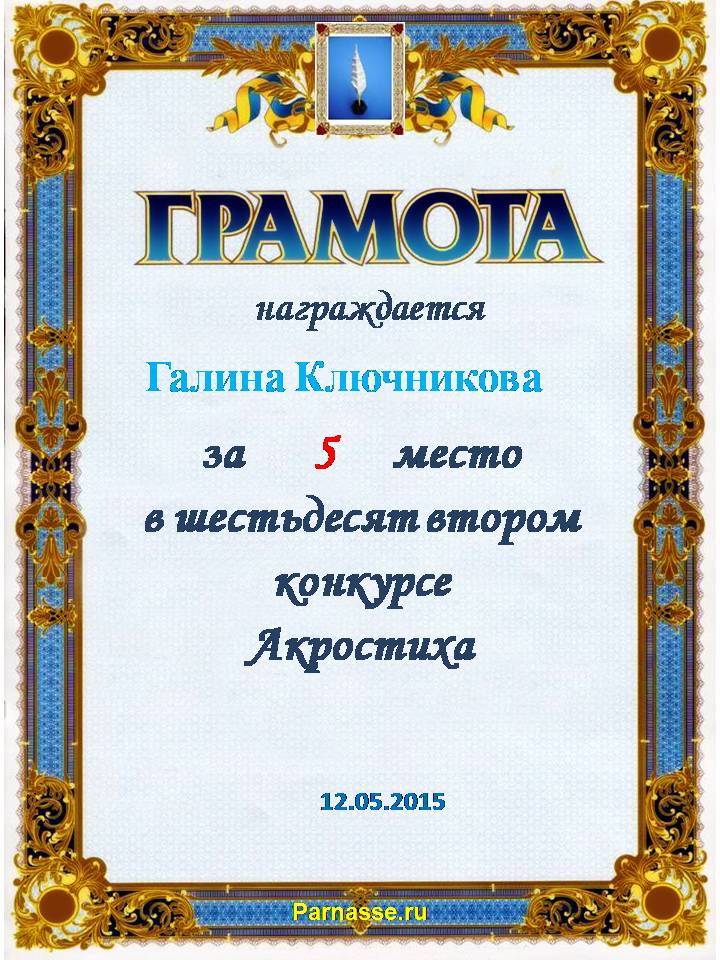 ГРАМОТА

награждается

Галина Ключникова

за 5 место

в шестьдесят втором

конкурсе

Акростиха

12.05.2015

Parnasse.ru